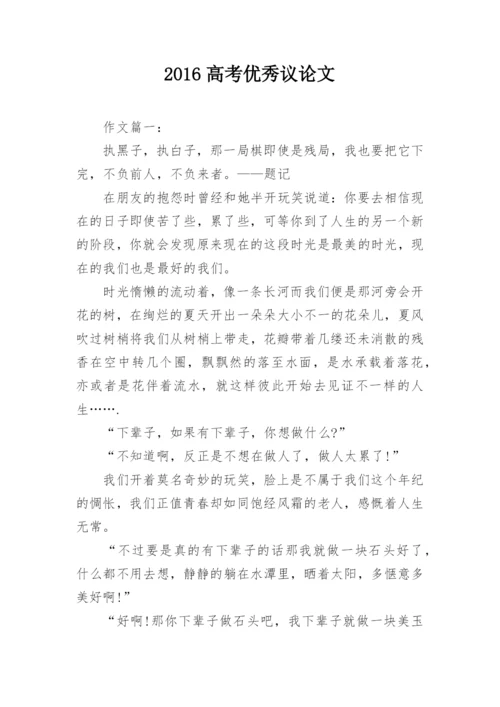 2016 高考优秀议论文

作文篇一：

执黑子，执白子，那一局棋即使是残局，我也要把它下完，不负前人，不负来者。——题记

在朋友的抱怨时曾经和她半开玩笑说道：你要去相信现在的日子即使苦了些，累了些，可等你到了人生的另一个新的阶段，你就会发现原来现在的这段时光是最美的时光，现在的我们也是最好的我们。

时光慵懒的流动着，像一条长河而我们便是那河旁会开花的树，在绚烂的夏天开出一朵朵大小不一的花朵儿，夏风吹过树梢将我们从树梢上带走，花瓣带着几缕还未消散的残香在空中转几个圈，飘飘然的落至水面，是水承载着落花，亦或者是花伴着流水，就这样彼此开始去见证不一样的人生…….

“下辈子，如果有下辈子，你想做什么?”

“不知道啊，反正是不想在做人了，做人太累了!”

我们开着莫名奇妙的玩笑，脸上是不属于我们这个年纪的惆怅，我们正值青春却如同饱经风霜的老人，感慨着人生无常。

“不过要是真的有下辈子的话那我就做一块石头好了，什么都不用去想，静静的躺在水潭里，晒着太阳，多惬意多美好啊!”

“好啊!那你下辈子做石头吧，我下辈子就做一块美玉